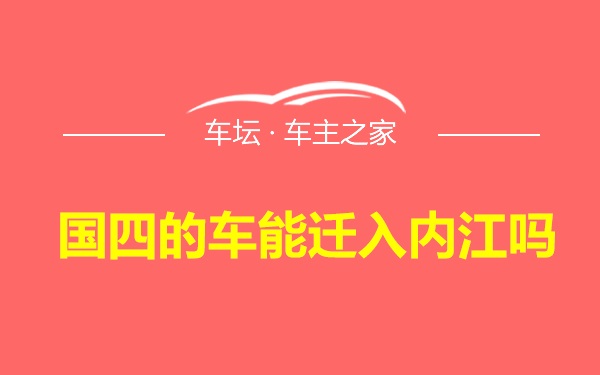 车坛 · 车主之家

国四的车能迁入内江吗